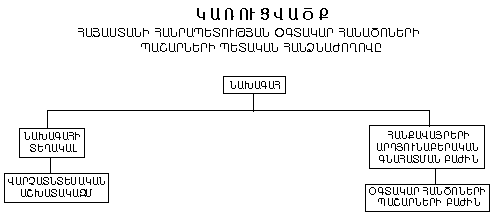 ԿԱՌՈՒՑՎԱԾՔ
ՀԱՅԱՍՏԱՆԻ ՀԱՆՐԱՊԵՏՈՒԹՅԱՆ ՕԳՏԱԿԱՐ ՀԱՆԱԾՈՆԵՐԻ ՊԱՇԱՐՆԵՐԻ ՊԵՏԱԿԱՆ ՀԱՆՁՆԱԺՈՂՈՎԸ

ՆԱԽԱԳԱՀ

ՆԱԽԱԳԱՀԻ ՏԵՂԱԿԱԼ

ՎԱՐՉԱՏՆՏԵՍԱԿԱՆ ԱՇԽԱՏԱԿԱԶՄ

ՀԱՆՔԱՎԱՅՐԵՐԻ ԱՐԴՅՈՒՆԱԲԵՐԱԿԱՆ ԳՆԱՀԱՏՄԱՆ ԲԱԺԻՆ

ՕԳՏԱԿԱՐ ՀԱՆԾՈՆԵՐԻ ՊԱՇԱՐՆԵՐԻ ԲԱԺԻՆ